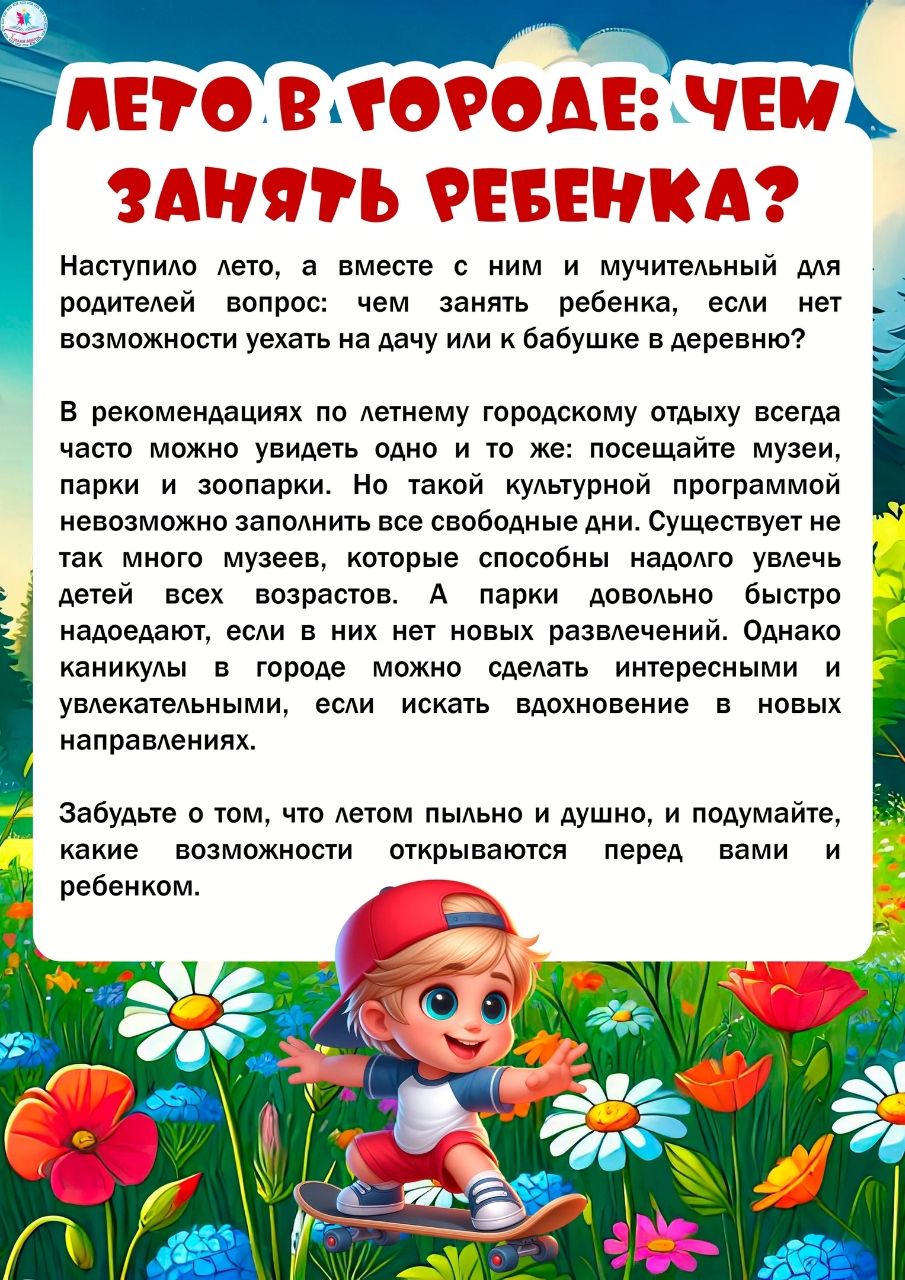 ЛЕТО В ГОРОДЕ: ЧЕМ ЗАНЯТЬ РЕБЕНКА?

Наступило лето, а вместе с ним и мучительный для родителей вопрос: чем занять ребенка, если нет возможности уехать на дачу или к бабушке в деревню?

В рекомендациях по летнему городскому отдыху всегда часто можно увидеть одно и то же: посещайте музеи, парки и зоопарки. Но такой культурной программой невозможно заполнить все свободные дни. Существует не так много музеев, которые способны надолго увлечь детей всех возрастов. А парки довольно быстро надоедают, если в них нет новых развлечений. Однако каникулы в городе можно сделать интересными и увлекательными, если искать вдохновение в новых направлениях.

Забудьте о том, что летом пыльно и душно, и подумайте, какие возможности открываются перед вами и ребенком.